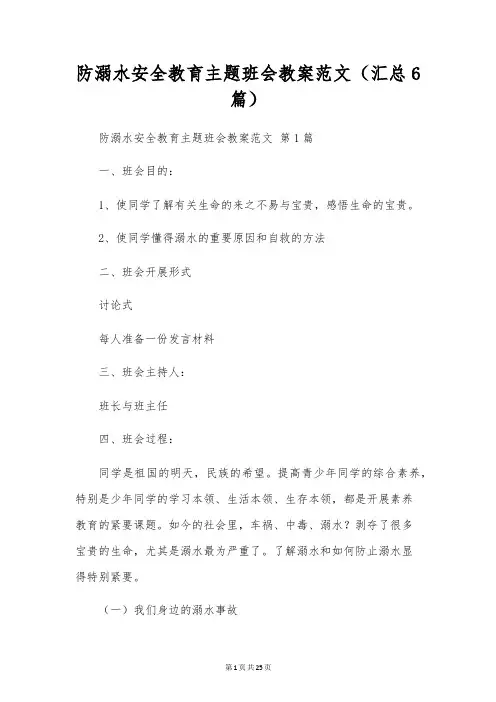 防溺水安全教育主题班会教案范文（汇总6篇）

防溺水安全教育主题班会教案范文 第1篇

一、班会目的：

1、使同学了解有关生命的来之不易与宝贵，感悟生命的宝贵。

2、使同学懂得溺水的重要原因和自救的方法

二、班会开展形式

讨论式

每人准备一份发言材料

三、班会主持人：

班长与班主任

四、班会过程：

同学是祖国的明天，民族的希望。提高青少年同学的综合素养，特别是少年同学的学习本领、生活本领、生存本领，都是开展素养教育的紧要课题。如今的社会里，车祸、中毒、溺水？剥夺了很多宝贵的生命，尤其是溺水最为严重了。了解溺水和如何防止溺水显得特别紧要。

（一）我们身边的溺水事故

第1页共25页